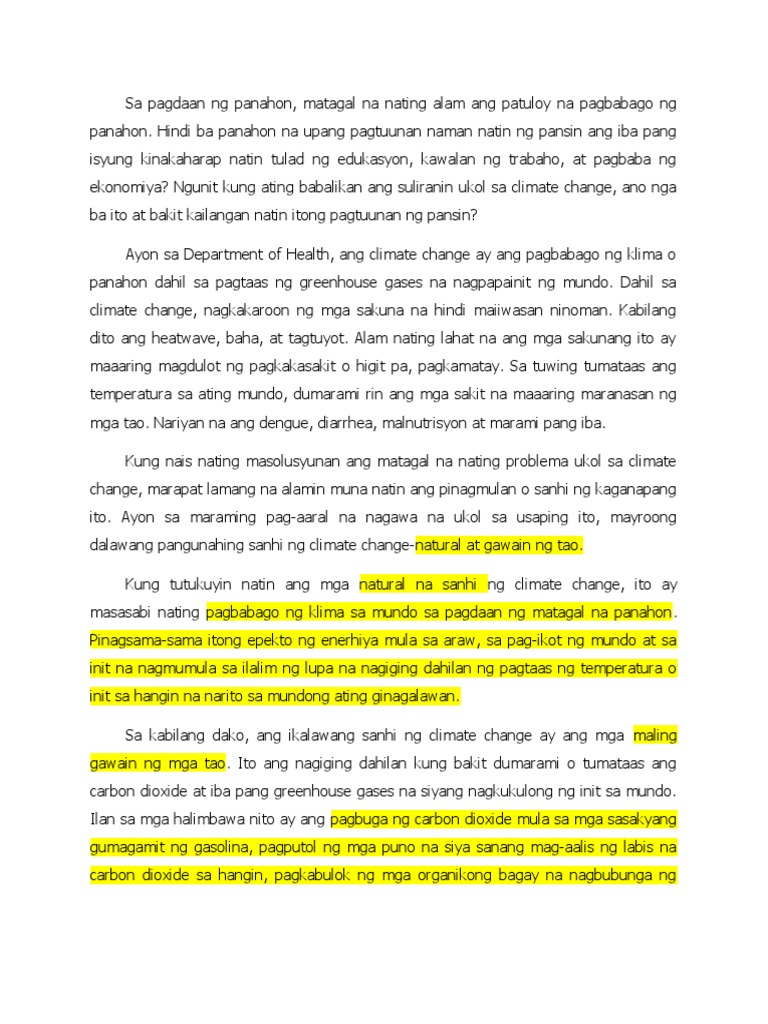 Sa pagdaan ng panahon, matagal na nating alam ang patuloy na pagbabago ng panahon. Hindi ba panahon na upang pagtuunan naman natin ng pansin ang iba pang isyung kinakaharap natin tulad ng edukasyon, kawalan ng trabaho, at pagbaba ng ekonomiya? Ngunit kung ating babalikan ang suliranin ukol sa climate change, ano nga ba ito at bakit kailangan natin itong pagtuunan ng pansin?

Ayon sa Department of Health, ang climate change ay ang pagbabago ng klima o panahon dahil sa pagtaas ng greenhouse gases na nagpapainit ng mundo. Dahil sa climate change, nagkakaroon ng mga sakuna na hindi maiiwasan ninoman. Kabilang dito ang heatwave, baha, at tagtuyot. Alam nating lahat na ang mga sakunang ito ay maaaring magdulot ng pagkakasakit o higit pa, pagkamatay. Sa tuwing tumataas ang temperatura sa ating mundo, dumarami rin ang mga sakit na maaaring maranasan ng mga tao. Nariyan na ang dengue, diarrhea, malnutrisyon at marami pang iba.

Kung nais nating masolusyunan ang matagal na nating problema ukol sa climate change, marapat lamang na alamin muna natin ang pinagmulan o sanhi ng kaganapang ito. Ayon sa maraming pag-aaral na nagawa na ukol sa usaping ito, mayroong dalawang pangunahing sanhi ng climate change-natural at gawain ng tao.

Kung tutukuyin natin ang mga natural na sanhi ng climate change, ito ay masasabi nating pagbabago ng klima sa mundo sa pagdaan ng matagal na panahon. Pinagsama-sama itong epekto ng enerhiya mula sa araw, sa pag-ikot ng mundo at sa init na nagmumula sa ilalim ng lupa na nagiging dahilan ng pagtaas ng temperatura o init sa hangin na narito sa mundong ating ginagalawan.

Sa kabilang dako, ang ikalawang sanhi ng climate change ay ang mga maling gawain ng mga tao. Ito ang nagiging dahilan kung bakit dumarami o tumataas ang carbon dioxide at iba pang greenhouse gases na siyang nagkukulong ng init sa mundo. Ilan sa mga halimbawa nito ay ang pagbuga ng carbon dioxide mula sa mga sasakyang gumagamit ng gasolina, pagputol ng mga puno na siya sanang mag-aalis ng labis na carbon dioxide sa hangin, pagkabulok ng mga organikong bagay na nagbubunga ng